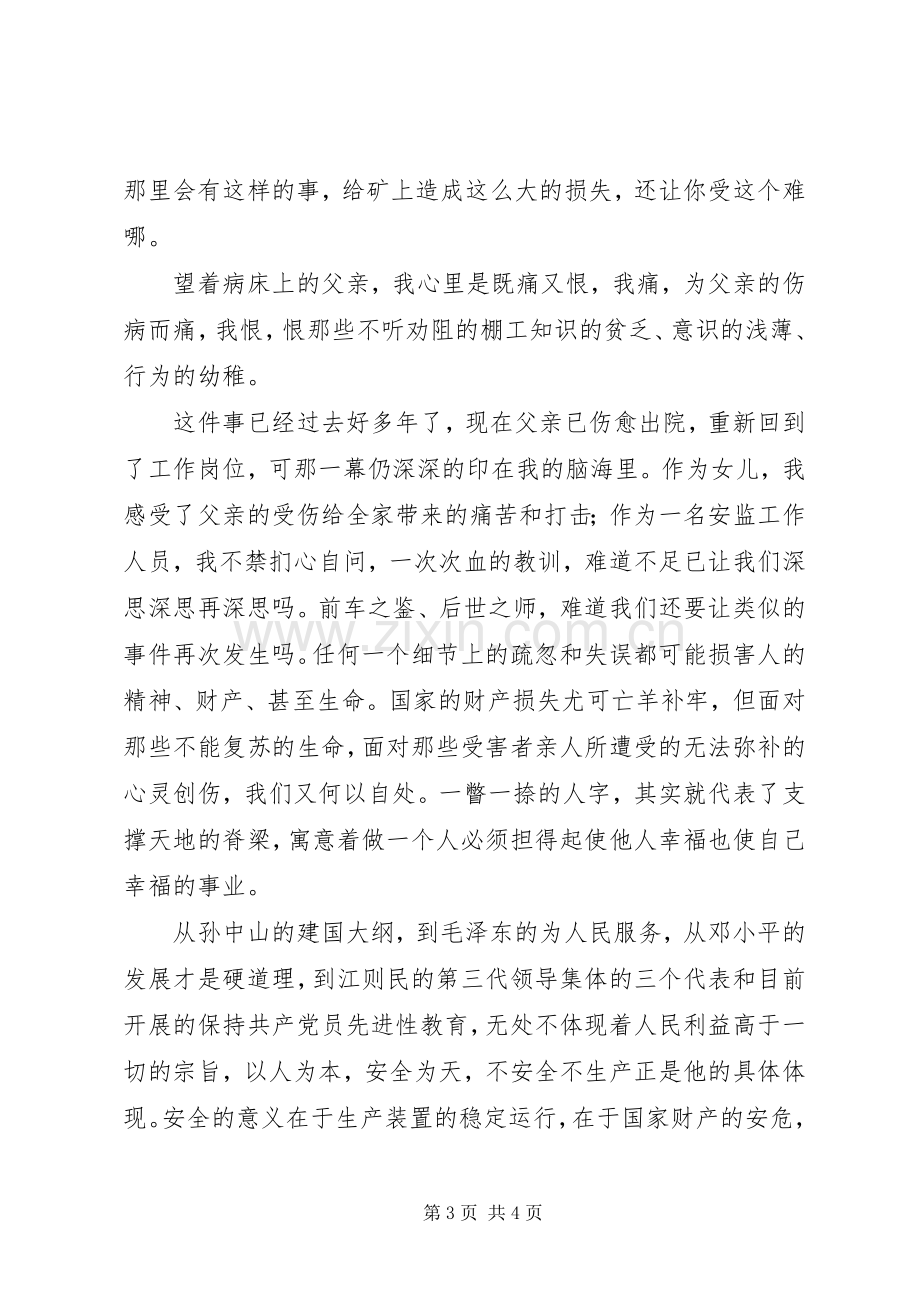 那里会有这样的事，给矿上造成这么大的损失，还让你受这个难哪。

望着病床上的父亲，我心里是既痛又恨，我痛，为父亲的伤病而痛，我恨，恨那些不听劝阻的棚工知识的贫乏、意识的浅薄、行为的幼稚。

这件事已经过去好多年了，现在父亲已伤愈出院，重新回到了工作岗位，可那一幕仍深深的印在我的脑海里。作为女儿，我感受了父亲的受伤给全家带来的痛苦和打击;作为一名安监工作人员，我不禁扪心自问，一次次血的教训，难道不足已让我们深思深思再深思吗。前车之鉴、后世之师，难道我们还要让类似的事件再次发生吗。任何一个细节上的疏忽和失误都可能损害人的精神、财产、甚至生命。国家的财产损失尤可亡羊补牢，但面对那些不能复苏的生命，面对那些受害者亲人所遭受的无法弥补的心灵创伤，我们又何以自处。一瞥一捺的人字，其实就代表了支撑天地的脊梁，寓意着做一个人必须担得起使他人幸福也使自己幸福的事业。

从孙中山的建国大纲，到毛泽东的为人民服务，从邓小平的发展才是硬道理，到江则民的第三代领导集体的三个代表和目前开展的保持共产党员先进性教育，无处不体现着人民利益高于一切的宗旨，以人为本，安全为天，不安全不生产正是他的具体体现。安全的意义在于生产装置的稳定运行，在于国家财产的安危，

第3页 共4页

www.zixin.com.cn